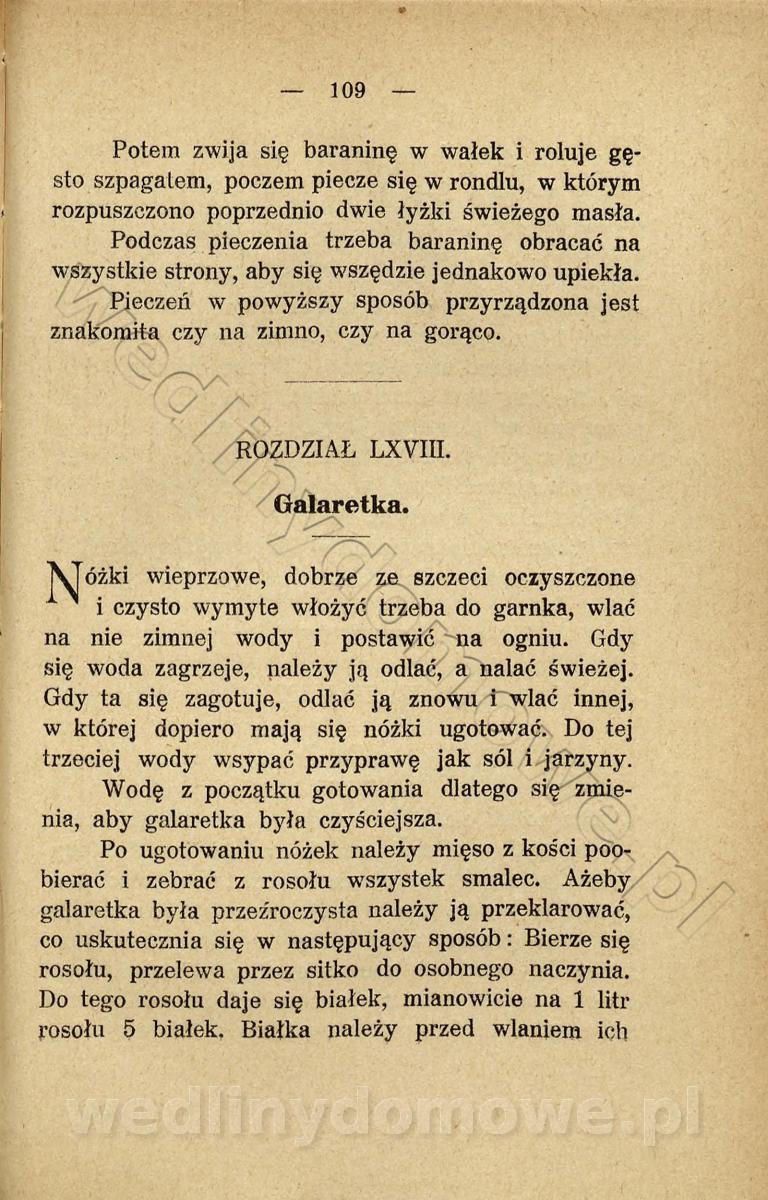 — 109 —

Potem zwija się baraninę w wałek i roluje gęsto szpagatem, poczem piecze się w rondlu, w którym rozpuszczono poprzednio dwie łyżki świeżego masła.

Podczas pieczenia trzeba baraninę obracać na wszystkie strony, aby się wszędzie jednakowo upiekła.

Pieczeń w powyższy sposób przyrządzona jest znakomita czy na zimno, czy na gorąco.

ROZDZIAŁ LXVIII.

Galaretka.

Nóżki wieprzowe, dobrze ze szczeci oczyszczone i czysto wymyte włożyć trzeba do garnka, wlać na nie zimnej wody i postawić na ogniu. Gdy się woda zagrzeje, należy ją odlać, a nalać świeżej. Gdy ta się zagotuje, odlać ją znowu i wlać innej, w której dopiero mają się nóżki ugotować. Do tej trzeciej wody wsypać przyprawę jak sól i jarzyny.

Wodę z początku gotowania dlatego się zmienia, aby galaretka była czyściejsza.

Po ugotowaniu nóżek należy mięso z kości poobierać i zebrać z rosołu wszystek smalec. Ażeby galaretka była przeźroczysta należy ją przeklarować, co uskutecznia się w następujący sposób: Bierze się rosołu, przelewa przez sitko do osobnego naczynia. Do tego rosołu daje się białek, mianowicie na 1 litr rosołu 5 białek. Białka należy przed wlaniem ich

wedlinydomowe.pl